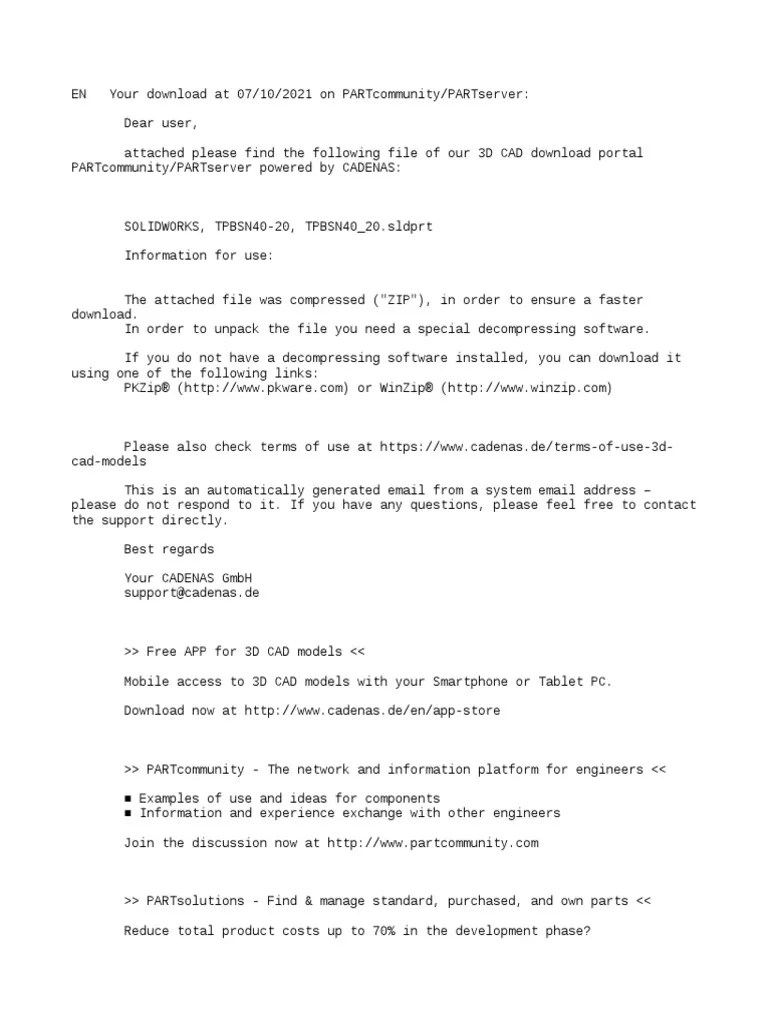 EN Your download at 07/10/2021 on PARTcommunity/PARTserver:

Dear user,

attached please find the following file of our 3D CAD download portal PARTcommunity/PARTserver powered by CADENAS:

SOLIDWORKS, TPBSN40-20, TPBSN40_20.sldprt

Information for use:

The attached file was compressed ("ZIP"), in order to ensure a faster download.
In order to unpack the file you need a special decompressing software.

If you do not have a decompressing software installed, you can download it using one of the following links:
PKZip® (http://www.pkware.com) or WinZip® (http://www.winzip.com)

Please also check terms of use at https://www.cadenas.de/terms-of-use-3d-cad-models

This is an automatically generated email from a system email address – please do not respond to it. If you have any questions, please feel free to contact the support directly.

Best regards

Your CADENAS GmbH
support@cadenas.de

>> Free APP for 3D CAD models <<

Mobile access to 3D CAD models with your Smartphone or Tablet PC.

Download now at http://www.cadenas.de/en/app-store

>> PARTcommunity - The network and information platform for engineers <<

▪ Examples of use and ideas for components
▪ Information and experience exchange with other engineers

Join the discussion now at http://www.partcommunity.com

>> PARTsolutions - Find & manage standard, purchased, and own parts <<

Reduce total product costs up to 70% in the development phase?